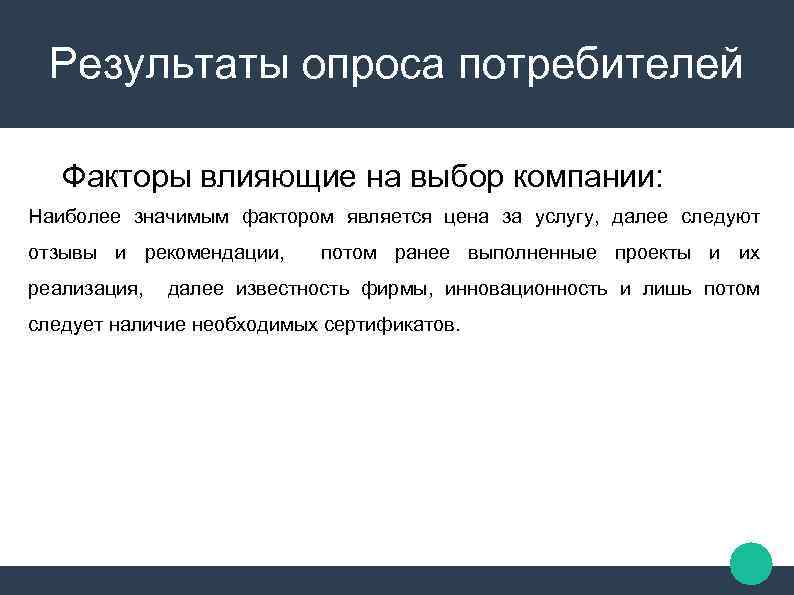 Результаты опроса потребителей

Факторы влияющие на выбор компании:

Наиболее значимым фактором является цена за услугу, далее следуют отзывы и рекомендации, потом ранее выполненные проекты и их реализация, далее известность фирмы, инновационность и лишь потом следует наличие необходимых сертификатов.